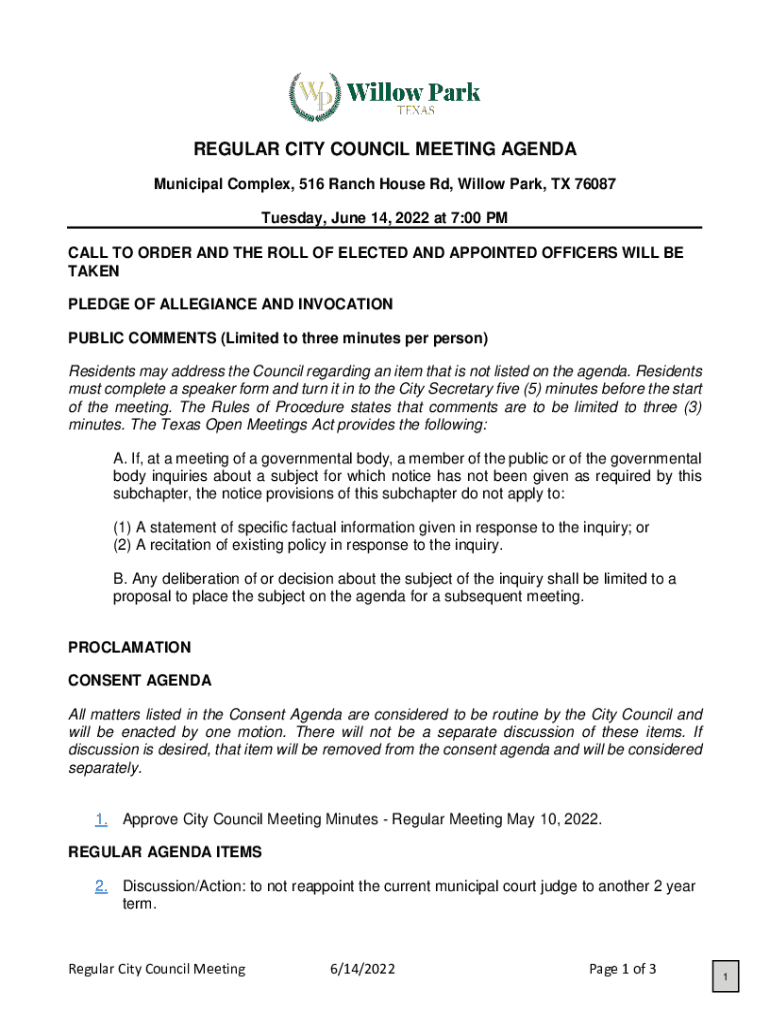 WP Willow Park
TEXAS

REGULAR CITY COUNCIL MEETING AGENDA

Municipal Complex, 516 Ranch House Rd, Willow Park, TX 76087

Tuesday, June 14, 2022 at 7:00 PM

CALL TO ORDER AND THE ROLL OF ELECTED AND APPOINTED OFFICERS WILL BE TAKEN

PLEDGE OF ALLEGIANCE AND INVOCATION

PUBLIC COMMENTS (Limited to three minutes per person)

Residents may address the Council regarding an item that is not listed on the agenda. Residents must complete a speaker form and turn it in to the City Secretary five (5) minutes before the start of the meeting. The Rules of Procedure states that comments are to be limited to three (3) minutes. The Texas Open Meetings Act provides the following:

A. If, at a meeting of a governmental body, a member of the public or of the governmental body inquiries about a subject for which notice has not been given as required by this subchapter, the notice provisions of this subchapter do not apply to:

(1) A statement of specific factual information given in response to the inquiry; or
(2) A recitation of existing policy in response to the inquiry.

B. Any deliberation of or decision about the subject of the inquiry shall be limited to a proposal to place the subject on the agenda for a subsequent meeting.

PROCLAMATION

CONSENT AGENDA

All matters listed in the Consent Agenda are considered to be routine by the City Council and will be enacted by one motion. There will not be a separate discussion of these items. If discussion is desired, that item will be removed from the consent agenda and will be considered separately.

1. Approve City Council Meeting Minutes - Regular Meeting May 10, 2022.

REGULAR AGENDA ITEMS

2. Discussion/Action: to not reappoint the current municipal court judge to another 2 year term.

Regular City Council Meeting 6/14/2022 Page 1 of 3

1